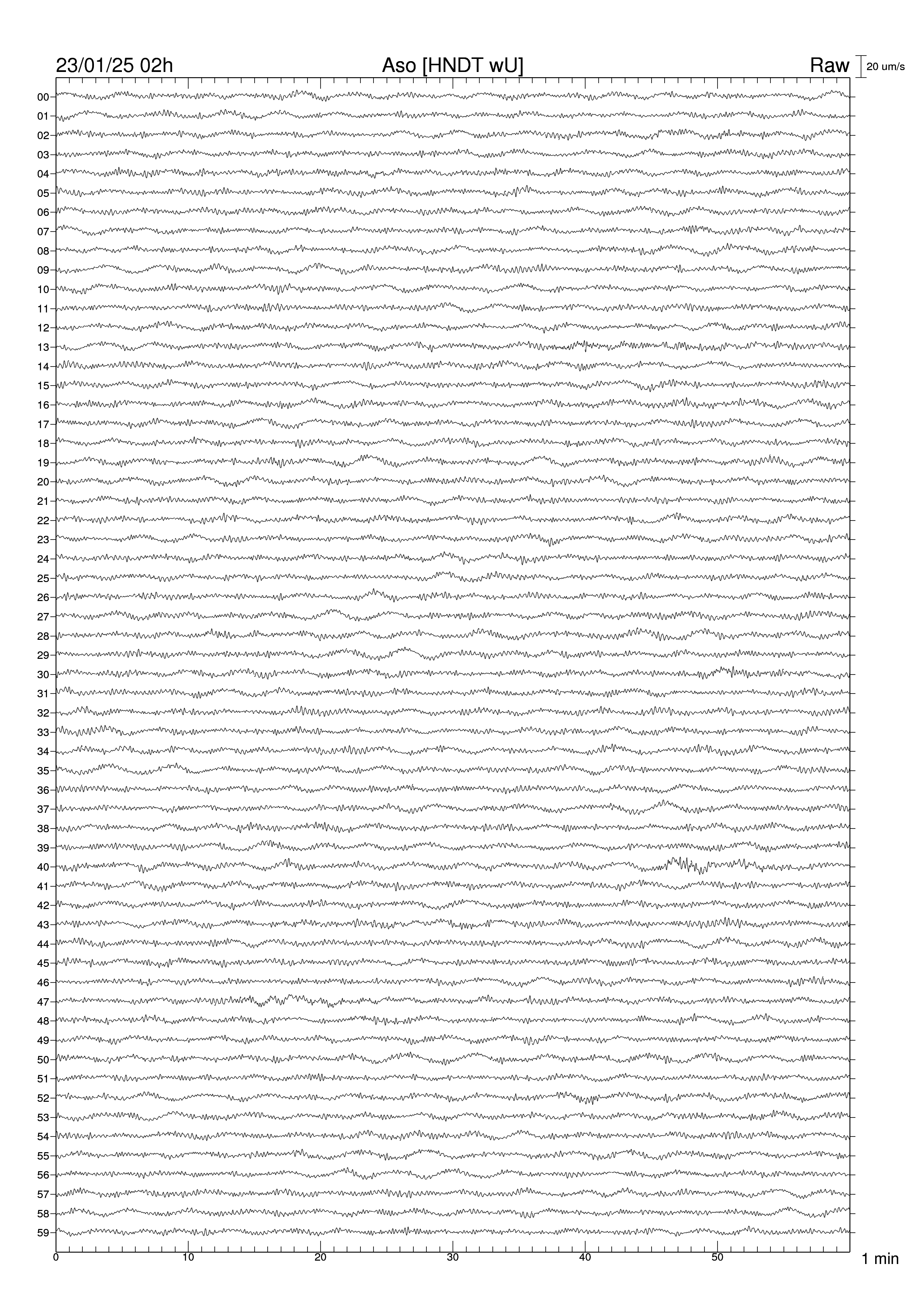 23/01/25 02h
Aso [HNDT wU]
Raw
20 um/s

00
01
02
03
04
05
06
07
08
09
10
11
12
13
14
15
16
17
18
19
20
21
22
23
24
25
26
27
28
29
30
31
32
33
34
35
36
37
38
39
40
41
42
43
44
45
46
47
48
49
50
51
52
53
54
55
56
57
58
59

0
10
20
30
40
50
1 min